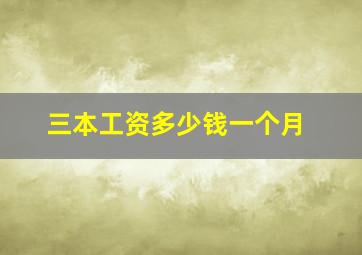 三本工资多少钱一个月